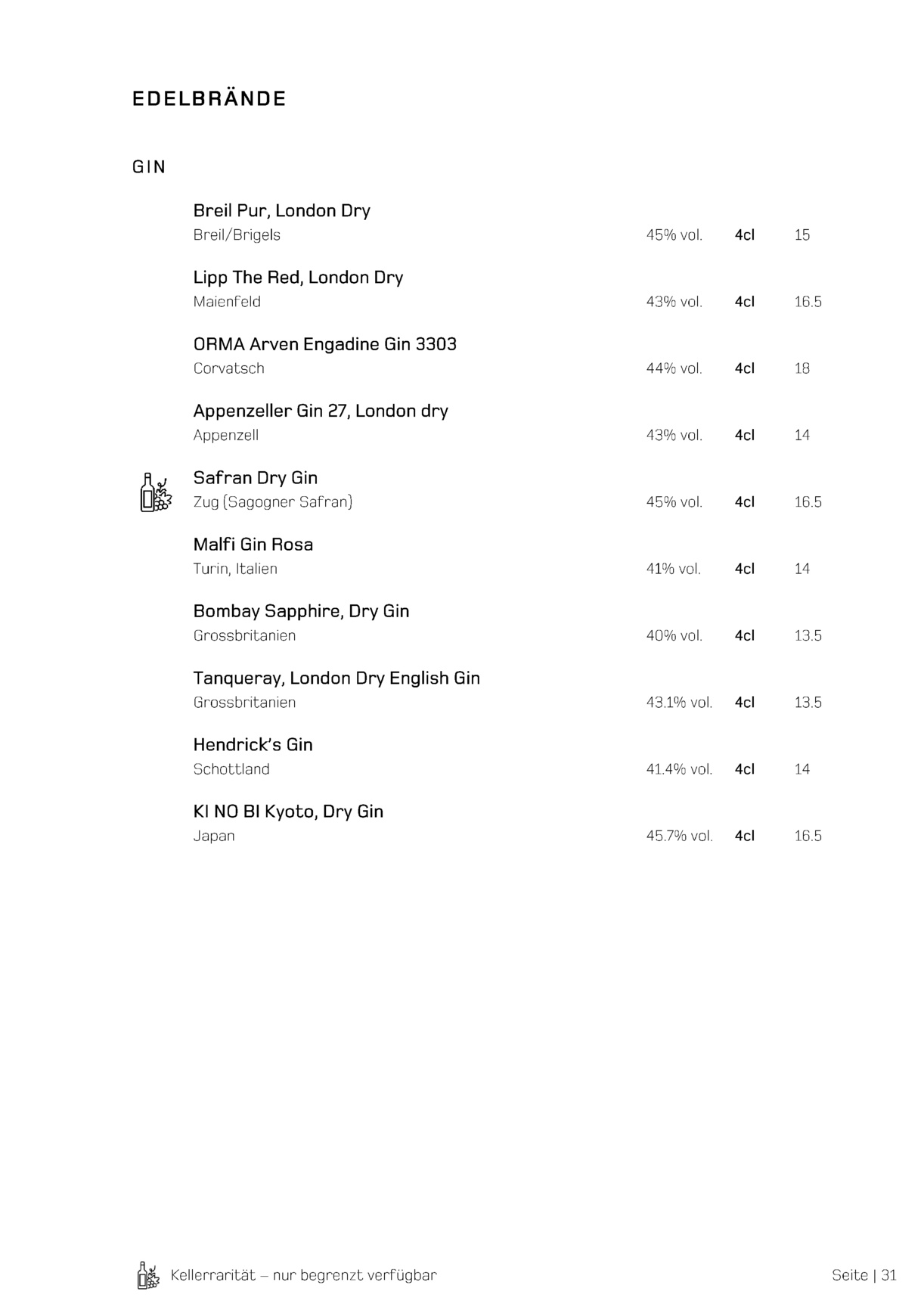 EDELBRÄNDE

GIN

Breil Pur, London Dry
Breil/Brigels 45% vol. 4cl 15

Lipp The Red, London Dry
Maienfeld 43% vol. 4cl 16.5

ORMA Arven Engadine Gin 3303
Corvatsch 44% vol. 4cl 18

Appenzeller Gin 27, London dry
Appenzell 43% vol. 4cl 14

Safran Dry Gin
Zug (Sagogner Safran) 45% vol. 4cl 16.5

Malfi Gin Rosa
Turin, Italien 41% vol. 4cl 14

Bombay Sapphire, Dry Gin
Grossbritanien 40% vol. 4cl 13.5

Tanqueray, London Dry English Gin
Grossbritanien 43.1% vol. 4cl 13.5

Hendrick's Gin
Schottland 41.4% vol. 4cl 14

KI NO BI Kyoto, Dry Gin
Japan 45.7% vol. 4cl 16.5

Kellerrarität – nur begrenzt verfügbar

Seite | 31